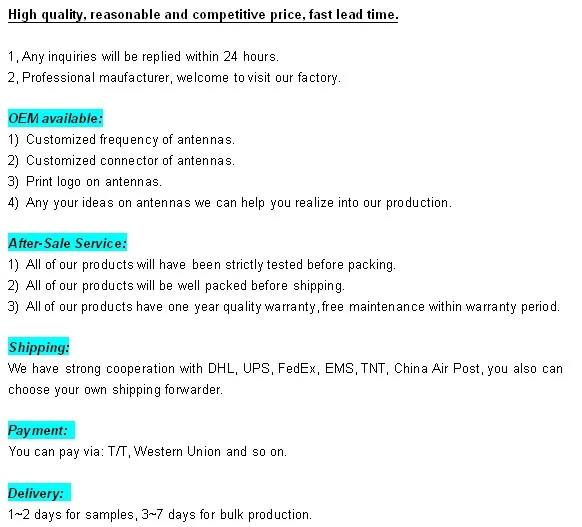 High quality, reasonable and competitive price, fast lead time.

1, Any inquiries will be replied within 24 hours.
2, Professional maufacturer, welcome to visit our factory.

OEM available:
1) Customized frequency of antennas.
2) Customized connector of antennas.
3) Print logo on antennas.
4) Any your ideas on antennas we can help you realize into our production.

After-Sale Service:
1) All of our products will have been strictly tested before packing.
2) All of our products will be well packed before shipping.
3) All of our products have one year quality warranty, free maintenance within warranty period.

Shipping:
We have strong cooperation with DHL, UPS, FedEx, EMS, TNT, China Air Post, you also can choose your own shipping forwarder.

Payment:
You can pay via: T/T, Western Union and so on.

Delivery:
1~2 days for samples, 3~7 days for bulk production.